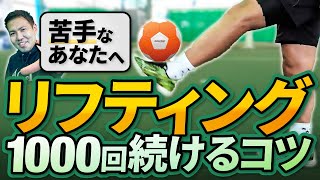 苦手な
あなたへ

リフティング
1000回続けるコツ